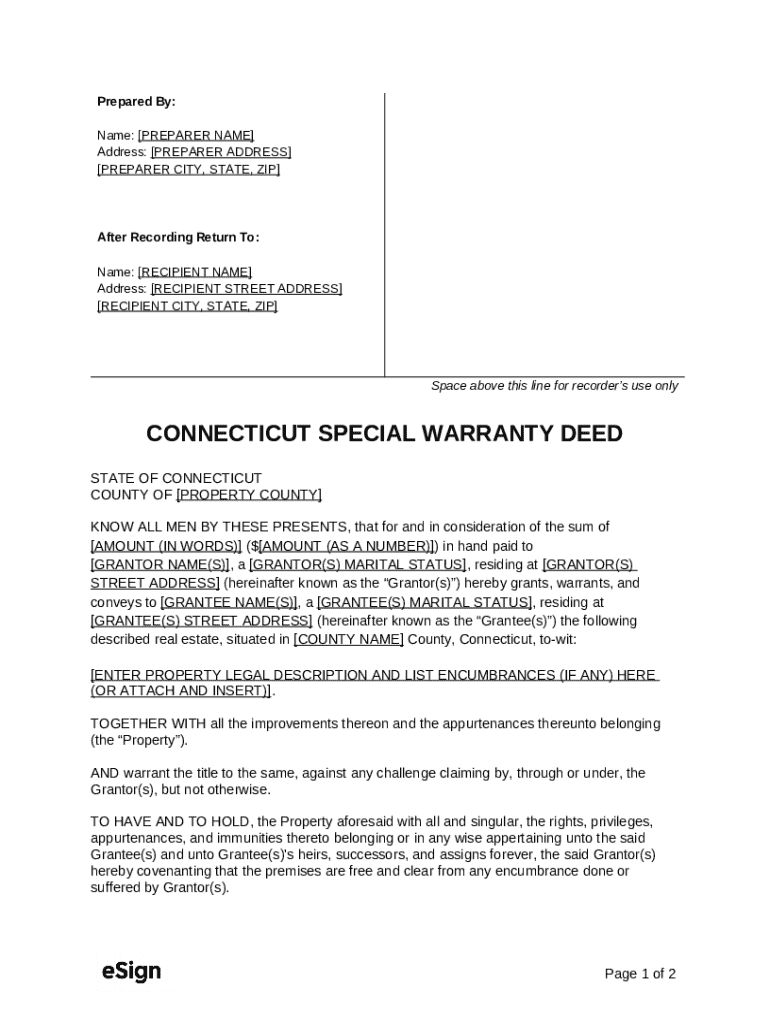 Prepared By:

Name: [PREPARER NAME]
Address: [PREPARER ADDRESS]
[PREPARER CITY, STATE, ZIP]

After Recording Return To:

Name: [RECIPIENT NAME]
Address: [RECIPIENT STREET ADDRESS]
[RECIPIENT CITY, STATE, ZIP]

Space above this line for recorder's use only

CONNECTICUT SPECIAL WARRANTY DEED

STATE OF CONNECTICUT
COUNTY OF [PROPERTY COUNTY]

KNOW ALL MEN BY THESE PRESENTS, that for and in consideration of the sum of [AMOUNT (IN WORDS)] ($[AMOUNT (AS A NUMBER)]) in hand paid to [GRANTOR NAME(S)], a [GRANTOR(S) MARITAL STATUS], residing at [GRANTOR(S) STREET ADDRESS] (hereinafter known as the "Grantor(s)") hereby grants, warrants, and conveys to [GRANTEE NAME(S)], a [GRANTEE(S) MARITAL STATUS], residing at [GRANTEE(S) STREET ADDRESS] (hereinafter known as the "Grantee(s)") the following described real estate, situated in [COUNTY NAME] County, Connecticut, to-wit:

[ENTER PROPERTY LEGAL DESCRIPTION AND LIST ENCUMBRANCES (IF ANY) HERE (OR ATTACH AND INSERT)].

TOGETHER WITH all the improvements thereon and the appurtenances thereunto belonging (the "Property").

AND warrant the title to the same, against any challenge claiming by, through or under, the Grantor(s), but not otherwise.

TO HAVE AND TO HOLD, the Property aforesaid with all and singular, the rights, privileges, appurtenances, and immunities thereto belonging or in any wise appertaining unto the said Grantee(s) and unto Grantee(s)'s heirs, successors, and assigns forever, the said Grantor(s) hereby covenanting that the premises are free and clear from any encumbrance done or suffered by Grantor(s).

eSign

Page 1 of 2